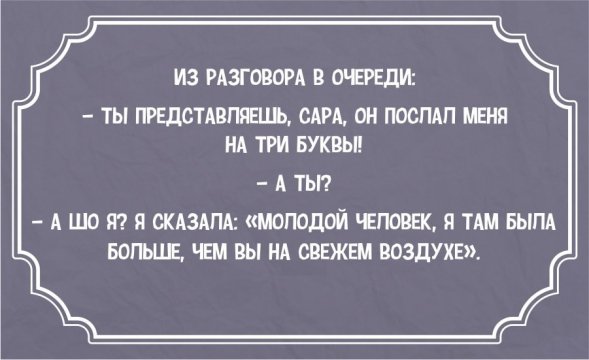 ИЗ РАЗГОВОРА В ОЧЕРЕДИ:

– ТЫ ПРЕДСТАВЛЯЕШЬ, САРА, ОН ПОСЛАЛ МЕНЯ НА ТРИ БУКВЫ!

– А ТЫ?

– А ШО Я? Я СКАЗАЛА: «МОЛОДОЙ ЧЕЛОВЕК, Я ТАМ БЫЛА БОЛЬШЕ, ЧЕМ ВЫ НА СВЕЖЕМ ВОЗДУХЕ».